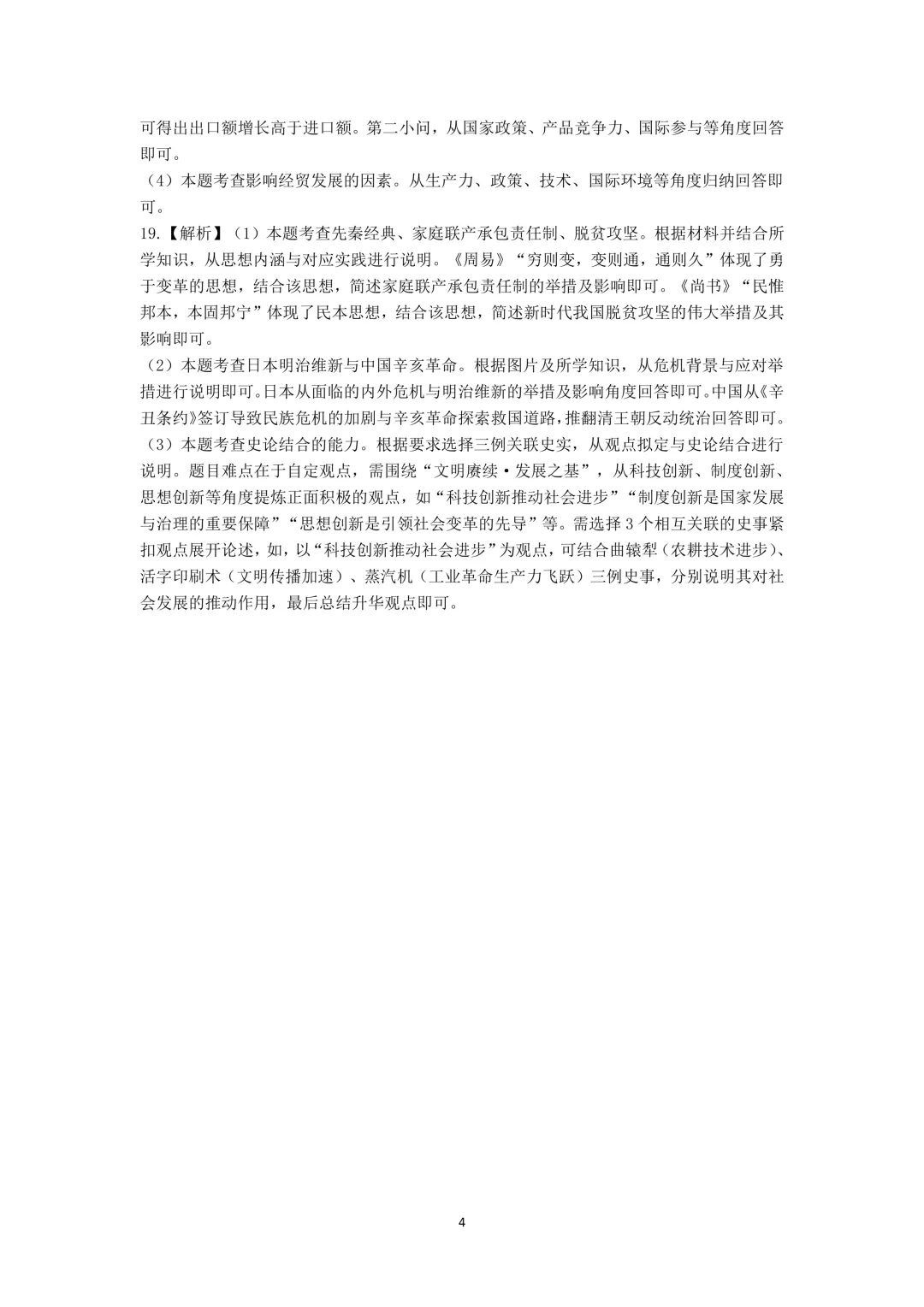 可得出出口额增长高于进口额。第二小问，从国家政策、产品竞争力、国际参与等角度回答即可。

（4）本题考查影响经贸发展的因素。从生产力、政策、技术、国际环境等角度归纳回答即可。

19.【解析】（1）本题考查先秦经典、家庭联产承包责任制、脱贫攻坚。根据材料并结合所学知识，从思想内涵与对应实践进行说明。《周易》“穷则变，变则通，通则久”体现了勇于变革的思想，结合该思想，简述家庭联产承包责任制的举措及影响即可。《尚书》“民惟邦本，本固邦宁”体现了民本思想，结合该思想，简述新时代我国脱贫攻坚的伟大举措及其影响即可。

（2）本题考查日本明治维新与中国辛亥革命。根据图片及所学知识，从危机背景与应对举措进行说明即可。日本从面临的内外危机与明治维新的举措及影响角度回答即可。中国从《辛丑条约》签订导致民族危机的加剧与辛亥革命探索救国道路，推翻清王朝反动统治回答即可。

（3）本题考查史论结合的能力。根据要求选择三例关联史实，从观点拟定与史论结合进行说明。题目难点在于自定观点，需围绕“文明赓续·发展之基”，从科技创新、制度创新、思想创新等角度提炼正面积极的观点，如“科技创新推动社会进步”“制度创新是国家发展与治理的重要保障”“思想创新是引领社会变革的先导”等。需选择3个相互关联的史事紧扣观点展开论述，如，以“科技创新推动社会进步”为观点，可结合曲辕犁（农耕技术进步）、活字印刷术（文明传播加速）、蒸汽机（工业革命生产力飞跃）三例史事，分别说明其对社会发展的推动作用，最后总结升华观点即可。

4